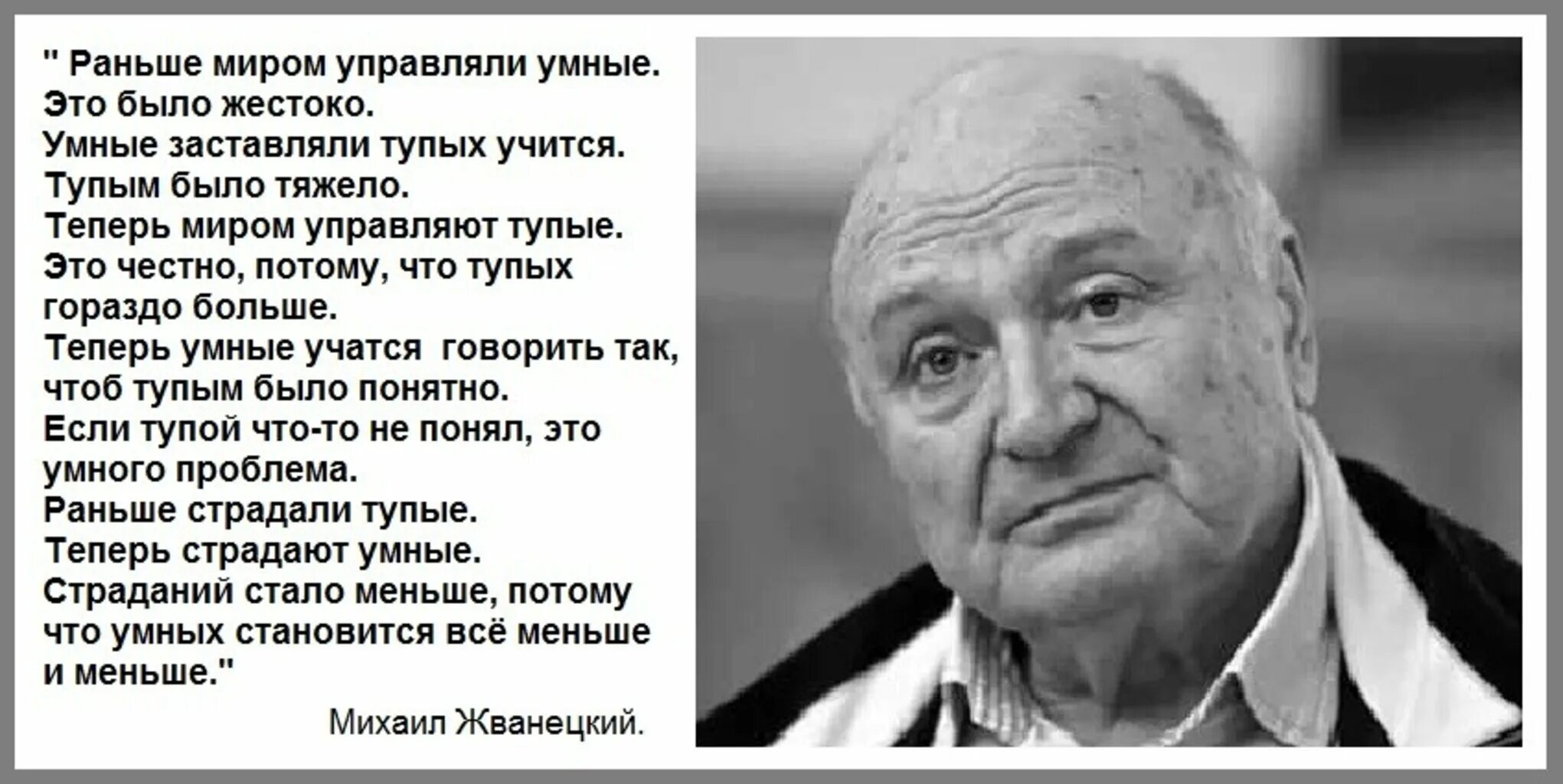 " Раньше миром управляли умные.
Это было жестоко.
Умные заставляли тупых учится.
Тупым было тяжело.
Теперь миром управляют тупые.
Это честно, потому, что тупых гораздо больше.
Теперь умные учатся говорить так, чтоб тупым было понятно.
Если тупой что-то не понял, это умного проблема.
Раньше страдали тупые.
Теперь страдают умные.
Страданий стало меньше, потому что умных становится всё меньше и меньше."

Михаил Жванецкий.